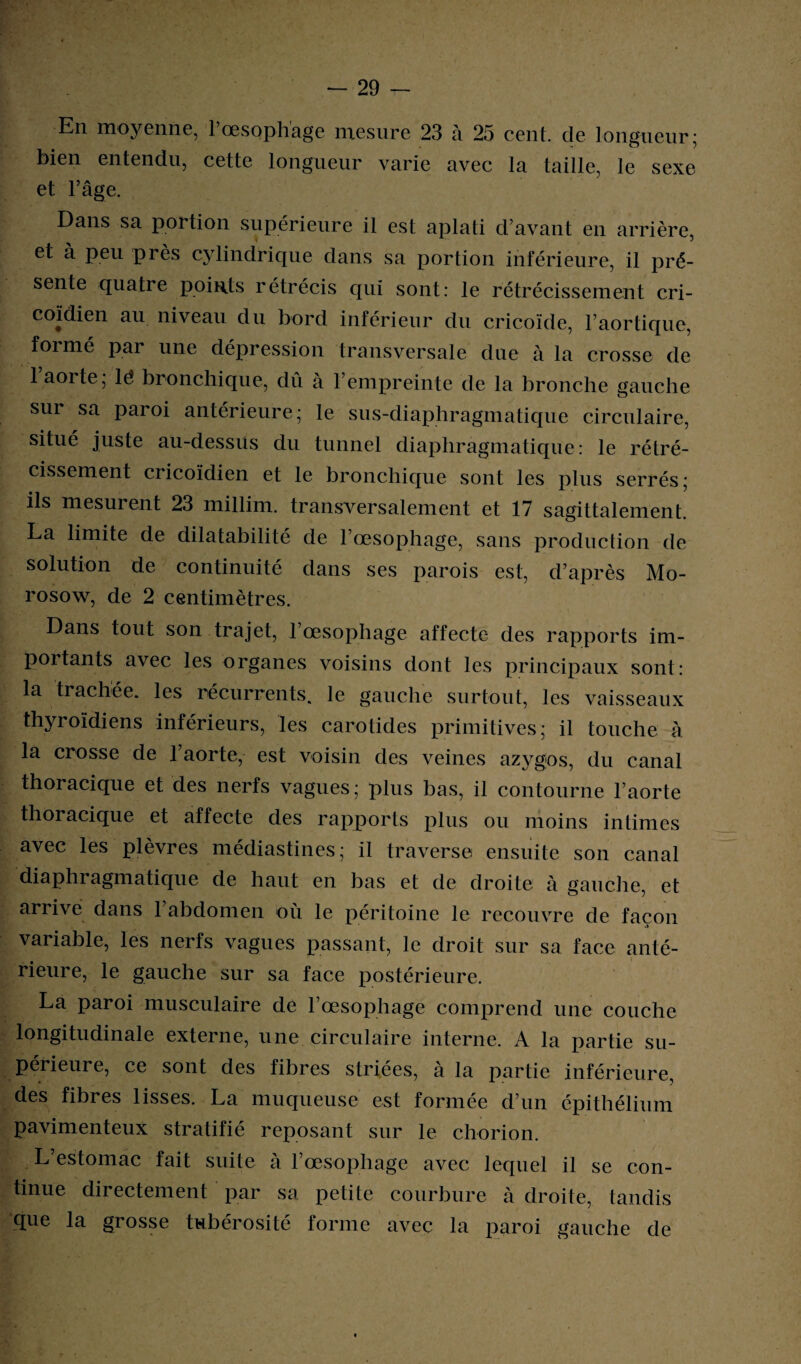 — 29 —

En moyenne, l'œsophage mesure 23 à 25 cent. de longueur; bien entendu, cette longueur varie avec la taille, le sexe et l'âge.

Dans sa portion supérieure il est aplati d'avant en arrière, et à peu près cylindrique dans sa portion inférieure, il présente quatre points rétrécis qui sont: le rétrécissement cricoïdien au niveau du bord inférieur du cricoïde, l'aortique, formé par une dépression transversale due à la crosse de l'aorte; le bronchique, dû à l'empreinte de la bronche gauche sur sa paroi antérieure; le sus-diaphragmatique circulaire, situé juste au-dessus du tunnel diaphragmatique: le rétrécissement cricoïdien et le bronchique sont les plus serrés; ils mesurent 23 millim. transversalement et 17 sagittalement. La limite de dilatabilité de l'œsophage, sans production de solution de continuité dans ses parois est, d'après Morosow, de 2 centimètres.

Dans tout son trajet, l'œsophage affecte des rapports importants avec les organes voisins dont les principaux sont: la trachée. les récurrents. le gauche surtout, les vaisseaux thyroïdiens inférieurs, les carotides primitives; il touche à la crosse de l'aorte, est voisin des veines azygos, du canal thoracique et des nerfs vagues; plus bas, il contourne l'aorte thoracique et affecte des rapports plus ou moins intimes avec les plèvres médiastines; il traverse ensuite son canal diaphragmatique de haut en bas et de droite à gauche, et arrive dans l'abdomen où le péritoine le recouvre de façon variable, les nerfs vagues passant, le droit sur sa face antérieure, le gauche sur sa face postérieure.

La paroi musculaire de l'œsophage comprend une couche longitudinale externe, une circulaire interne. A la partie supérieure, ce sont des fibres striées, à la partie inférieure, des fibres lisses. La muqueuse est formée d'un épithélium pavimenteux stratifié reposant sur le chorion.

L'estomac fait suite à l'œsophage avec lequel il se continue directement par sa petite courbure à droite, tandis que la grosse tubérosité forme avec la paroi gauche de